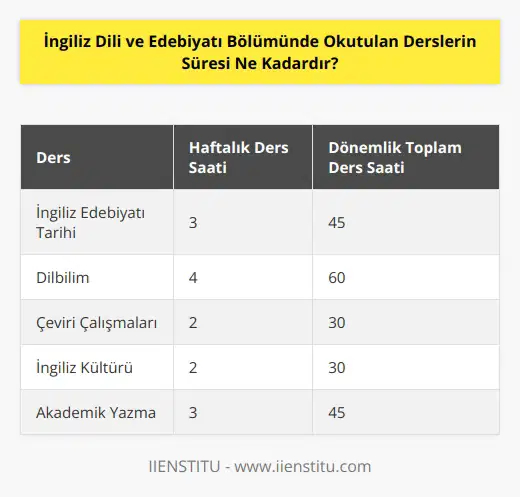 İngiliz Dili ve Edebiyatı Bölümünde Okutulan Derslerin Süresi Ne Kadardır?

| Ders | Haftalık Ders Saati | Dönemlik Toplam Ders Saati |
|---|---|---|
| İngiliz Edebiyatı Tarihi | 3 | 45 |
| Dilbilim | 4 | 60 |
| Çeviri Çalışmaları | 2 | 30 |
| İngiliz Kültürü | 2 | 30 |
| Akademik Yazma | 3 | 45 |

IIENSTITU - www.iienstitu.com